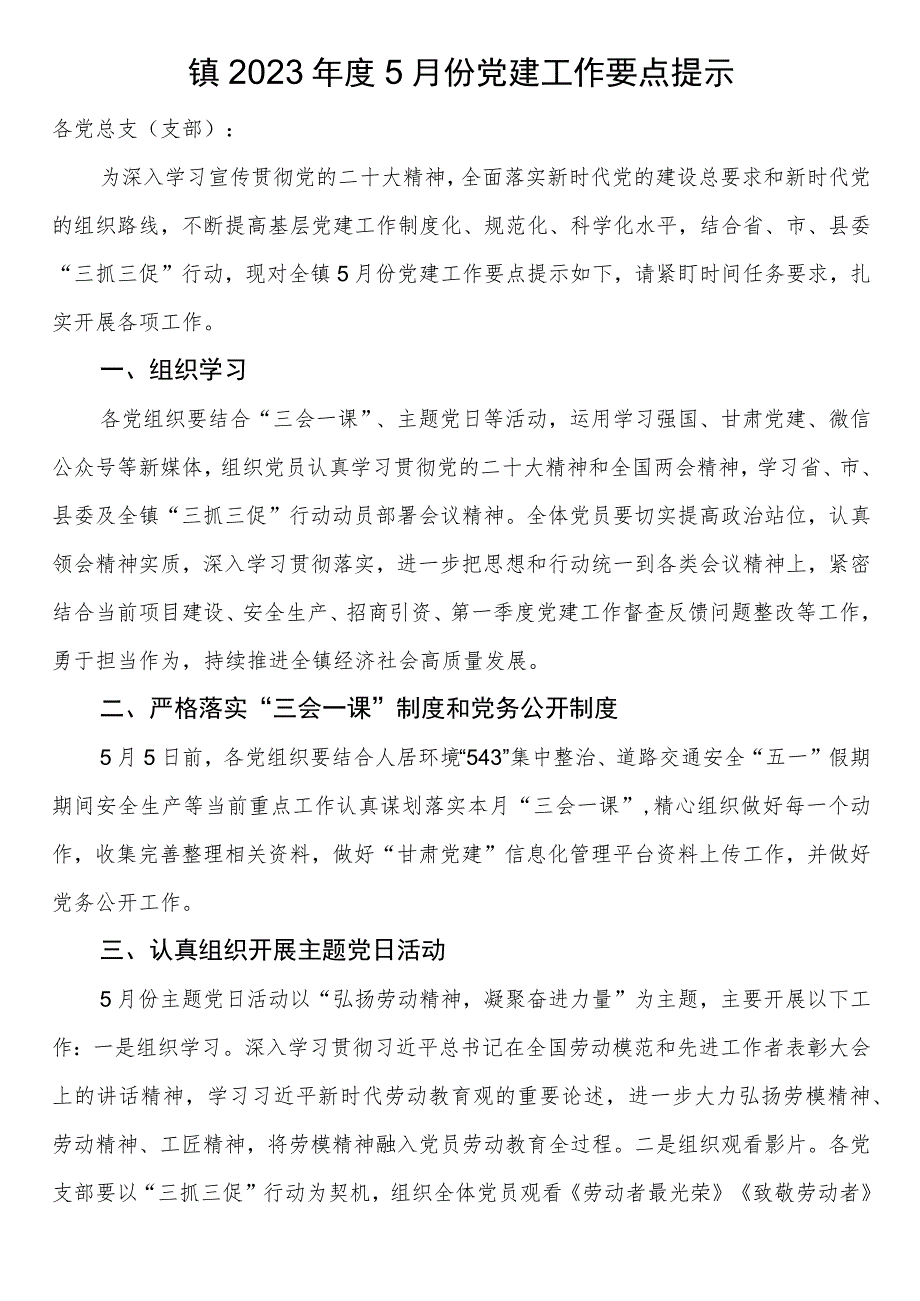 镇2023年度5月份党建工作要点提示

各党总支（支部）：

为深入学习宣传贯彻党的二十大精神，全面落实新时代党的建设总要求和新时代党的组织路线，不断提高基层党建工作制度化、规范化、科学化水平，结合省、市、县委“三抓三促”行动，现对全镇5月份党建工作要点提示如下，请紧盯时间任务要求，扎实开展各项工作。

一、组织学习

各党组织要结合“三会一课”、主题党日等活动，运用学习强国、甘肃党建、微信公众号等新媒体，组织党员认真学习贯彻党的二十大精神和全国两会精神，学习省、市、县委及全镇“三抓三促”行动动员部署会议精神。全体党员要切实提高政治站位，认真领会精神实质，深入学习贯彻落实，进一步把思想和行动统一到各类会议精神上，紧密结合当前项目建设、安全生产、招商引资、第一季度党建工作督查反馈问题整改等工作，勇于担当作为，持续推进全镇经济社会高质量发展。

二、严格落实“三会一课”制度和党务公开制度

5月5日前，各党组织要结合人居环境“543”集中整治、道路交通安全“五一”假期期间安全生产等当前重点工作认真谋划落实本月“三会一课”，精心组织做好每一个动作，收集完善整理相关资料，做好“甘肃党建”信息化管理平台资料上传工作，并做好党务公开工作。

三、认真组织开展主题党日活动

5月份主题党日活动以“弘扬劳动精神，凝聚奋进力量”为主题，主要开展以下工作：一是组织学习。深入学习贯彻习近平总书记在全国劳动模范和先进工作者表彰大会上的讲话精神，学习习近平新时代劳动教育观的重要论述，进一步大力弘扬劳模精神、劳动精神、工匠精神，将劳模精神融入党员劳动教育全过程。二是组织观看影片。各党支部要以“三抓三促”行动为契机，组织全体党员观看《劳动者最光荣》《致敬劳动者》